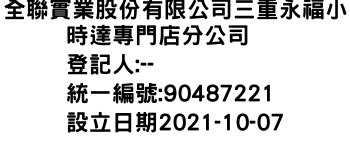 全聯實業股份有限公司三重永福小時達專門店分公司
登記人:--
統一編號:90487221
設立日期2021-10-07